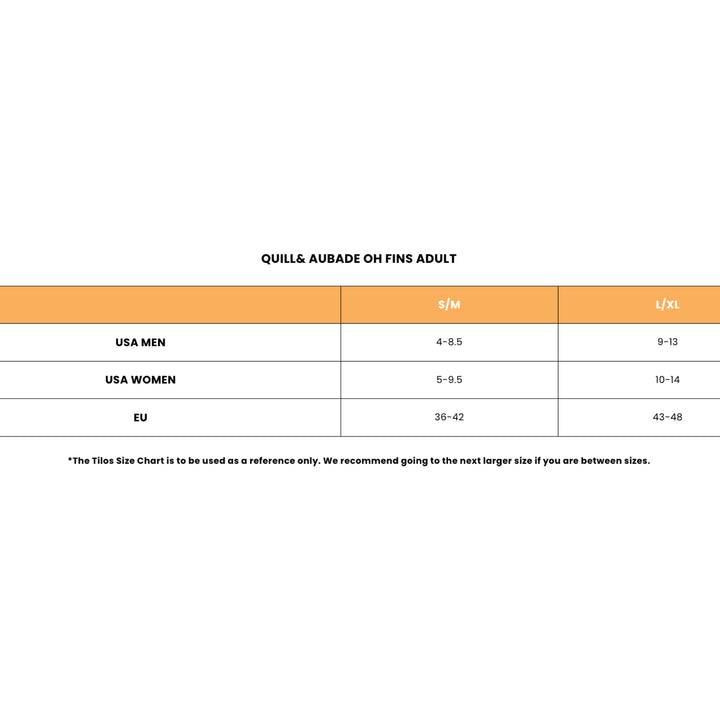 QUILL& AUBADE OH FINS ADULT

| | S/M | L/XL |
|---|---|---|
| USA MEN | 4-8.5 | 9-13 |
| USA WOMEN | 5-9.5 | 10-14 |
| EU | 36-42 | 43-48 |

*The Tilos Size Chart is to be used as a reference only. We recommend going to the next larger size if you are between sizes.